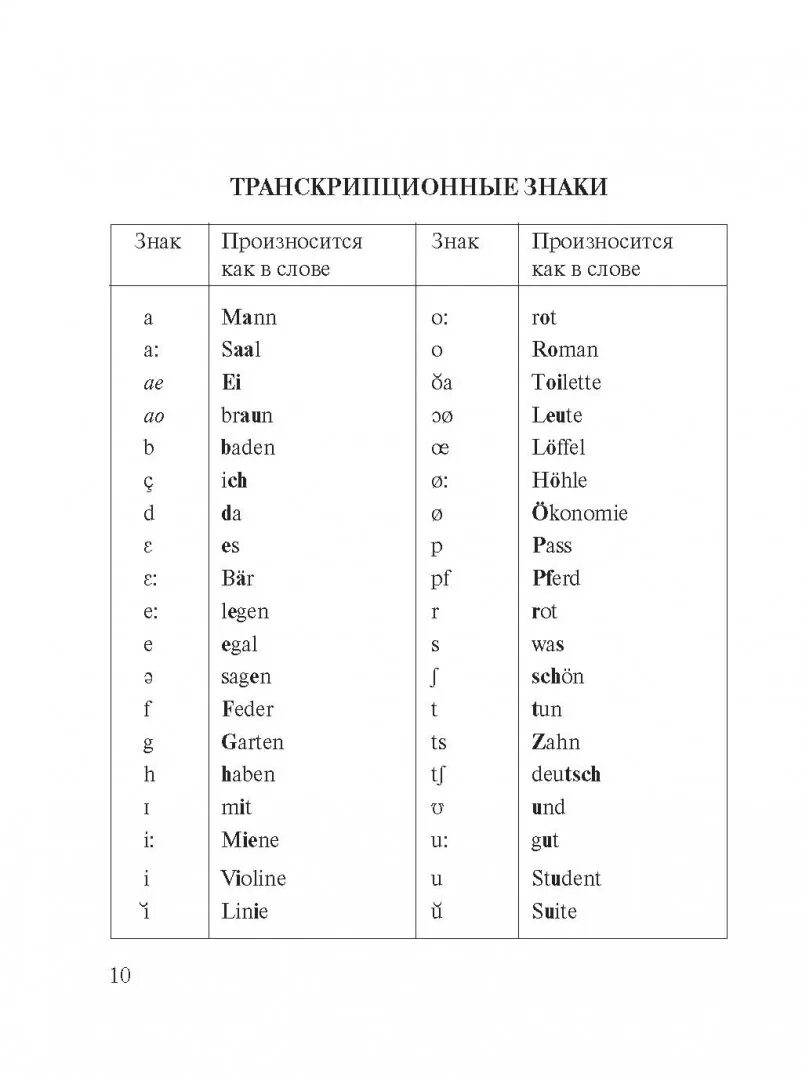 ТРАНСКРИПЦИОННЫЕ ЗНАКИ

| Знак | Произносится как в слове | Знак | Произносится как в слове |
|---|---|---|---|
| a | Mann | o: | rot |
| a: | Saal | o | Roman |
| ae | Ei | ŏa | Toilette |
| ao | braun | ɔø | Leute |
| b | baden | œ | Löffel |
| ç | ich | ø: | Höhle |
| d | da | ø | Ökonomie |
| ɛ | es | p | Pass |
| ɛ: | Bär | pf | Pferd |
| e: | legen | r | rot |
| e | egal | s | was |
| ə | sagen | ʃ | schön |
| f | Feder | t | tun |
| g | Garten | ts | Zahn |
| h | haben | tʃ | deutsch |
| ɪ | mit | ʊ | und |
| i: | Miene | u: | gut |
| i | Violine | u | Student |
| ĭ | Linie | ŭ | Suite |

10